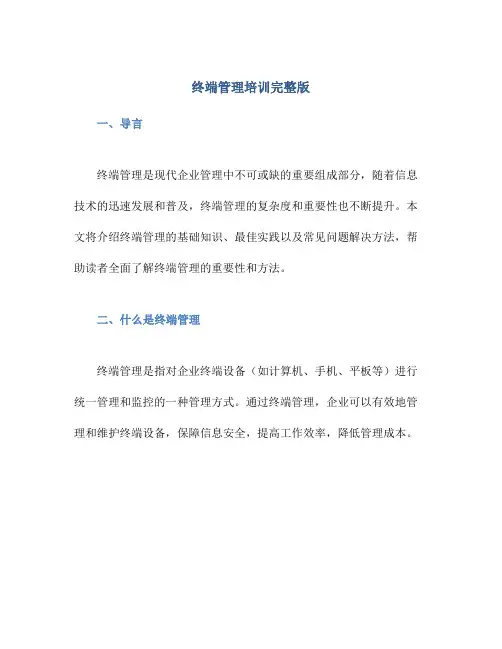 终端管理培训完整版

一、导言

终端管理是现代企业管理中不可或缺的重要组成部分，随着信息技术的迅速发展和普及，终端管理的复杂度和重要性也不断提升。本文将介绍终端管理的基础知识、最佳实践以及常见问题解决方法，帮助读者全面了解终端管理的重要性和方法。

二、什么是终端管理

终端管理是指对企业终端设备（如计算机、手机、平板等）进行统一管理和监控的一种管理方式。通过终端管理，企业可以有效地管理和维护终端设备，保障信息安全，提高工作效率，降低管理成本。